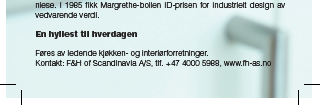 niese. I 1985 fikk Margrethe-bollen ID-prisen for industrielt design av vedvarende verdi.

En hyllest til hverdagen

Føres av ledende kjøkken- og interiørforretninger.
Kontakt: F&H of Scandinavia A/S, tlf. +47 4000 5989, www.fh-as.no